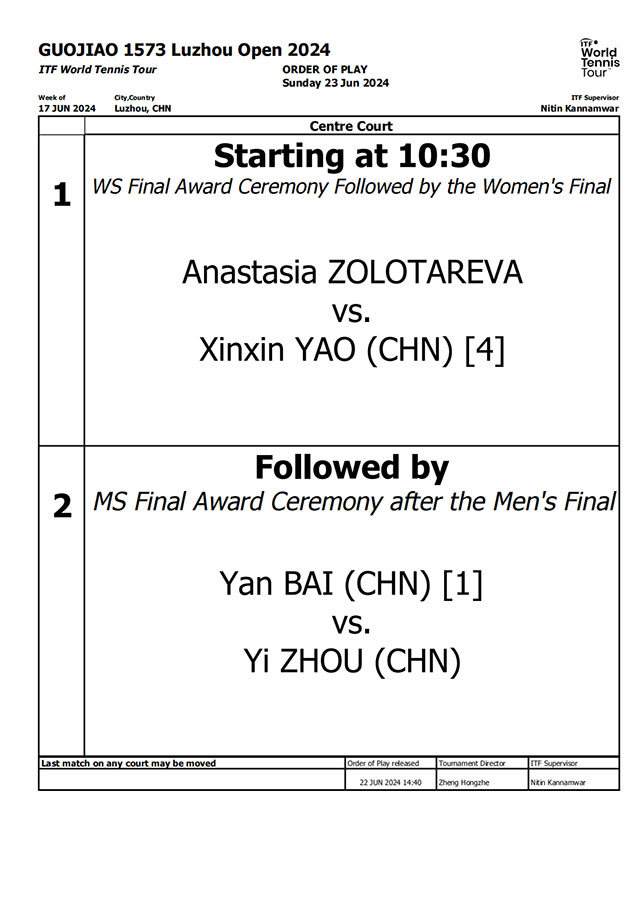 GUOJIAO 1573 Luzhou Open 2024
ITF World Tennis Tour

ORDER OF PLAY
Sunday 23 Jun 2024

ITF World Tennis Tour

Week of
17 JUN 2024

City,Country
Luzhou, CHN

ITF Supervisor
Nitin Kannamwar

Centre Court

1

Starting at 10:30
WS Final Award Ceremony Followed by the Women's Final

Anastasia ZOLOTAREVA
vs.
Xinxin YAO (CHN) [4]

2

Followed by
MS Final Award Ceremony after the Men's Final

Yan BAI (CHN) [1]
vs.
Yi ZHOU (CHN)

| Last match on any court may be moved | Order of Play released | Tournament Director | ITF Supervisor |
|---|---|---|---|
| | 22 JUN 2024 14:40 | Zheng Hongzhe | Nitin Kannamwar |